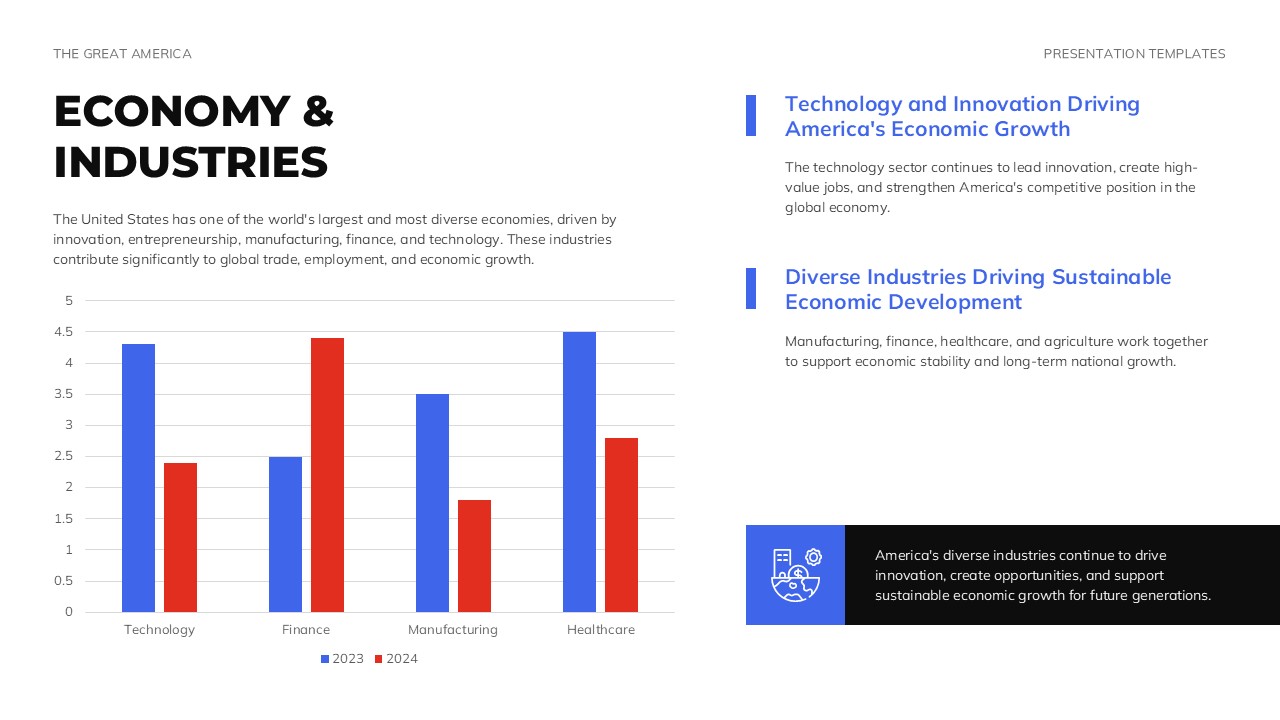 THE GREAT AMERICA

PRESENTATION TEMPLATES

ECONOMY & INDUSTRIES

The United States has one of the world's largest and most diverse economies, driven by innovation, entrepreneurship, manufacturing, finance, and technology. These industries contribute significantly to global trade, employment, and economic growth.

5
4.5
4
3.5
3
2.5
2
1.5
1
0.5
0

Technology
Finance
Manufacturing
Healthcare

2023 2024

Technology and Innovation Driving America's Economic Growth

The technology sector continues to lead innovation, create high-value jobs, and strengthen America's competitive position in the global economy.

Diverse Industries Driving Sustainable Economic Development

Manufacturing, finance, healthcare, and agriculture work together to support economic stability and long-term national growth.

America's diverse industries continue to drive innovation, create opportunities, and support sustainable economic growth for future generations.